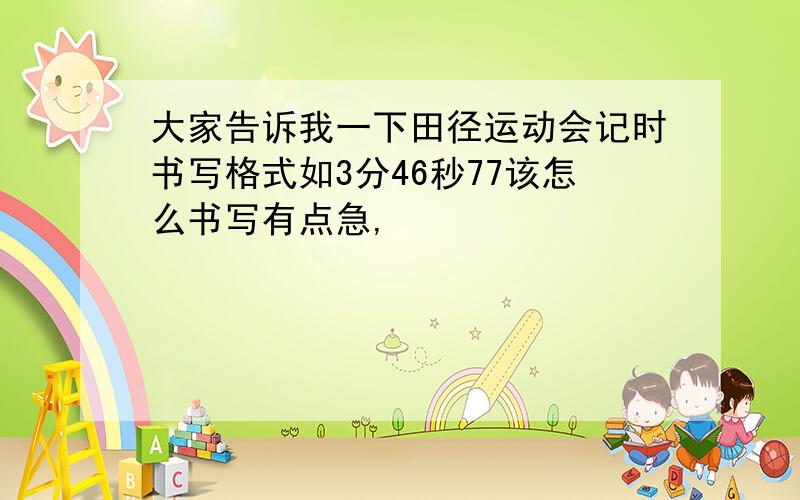 大家告诉我一下田径运动会记时书写格式如3分46秒77该怎么书写有点急,

A

B C